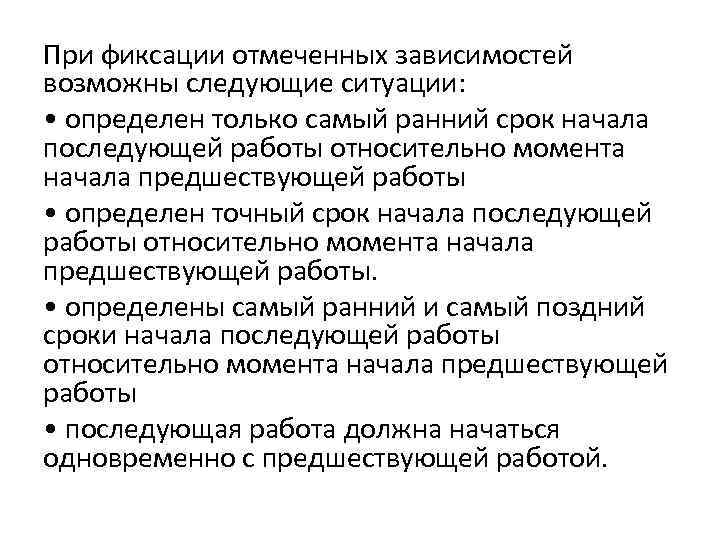 При фиксации отмеченных зависимостей возможны следующие ситуации:

• определен только самый ранний срок начала последующей работы относительно момента начала предшествующей работы

• определен точный срок начала последующей работы относительно момента начала предшествующей работы.

• определены самый ранний и самый поздний сроки начала последующей работы относительно момента начала предшествующей работы

• последующая работа должна начаться одновременно с предшествующей работой.